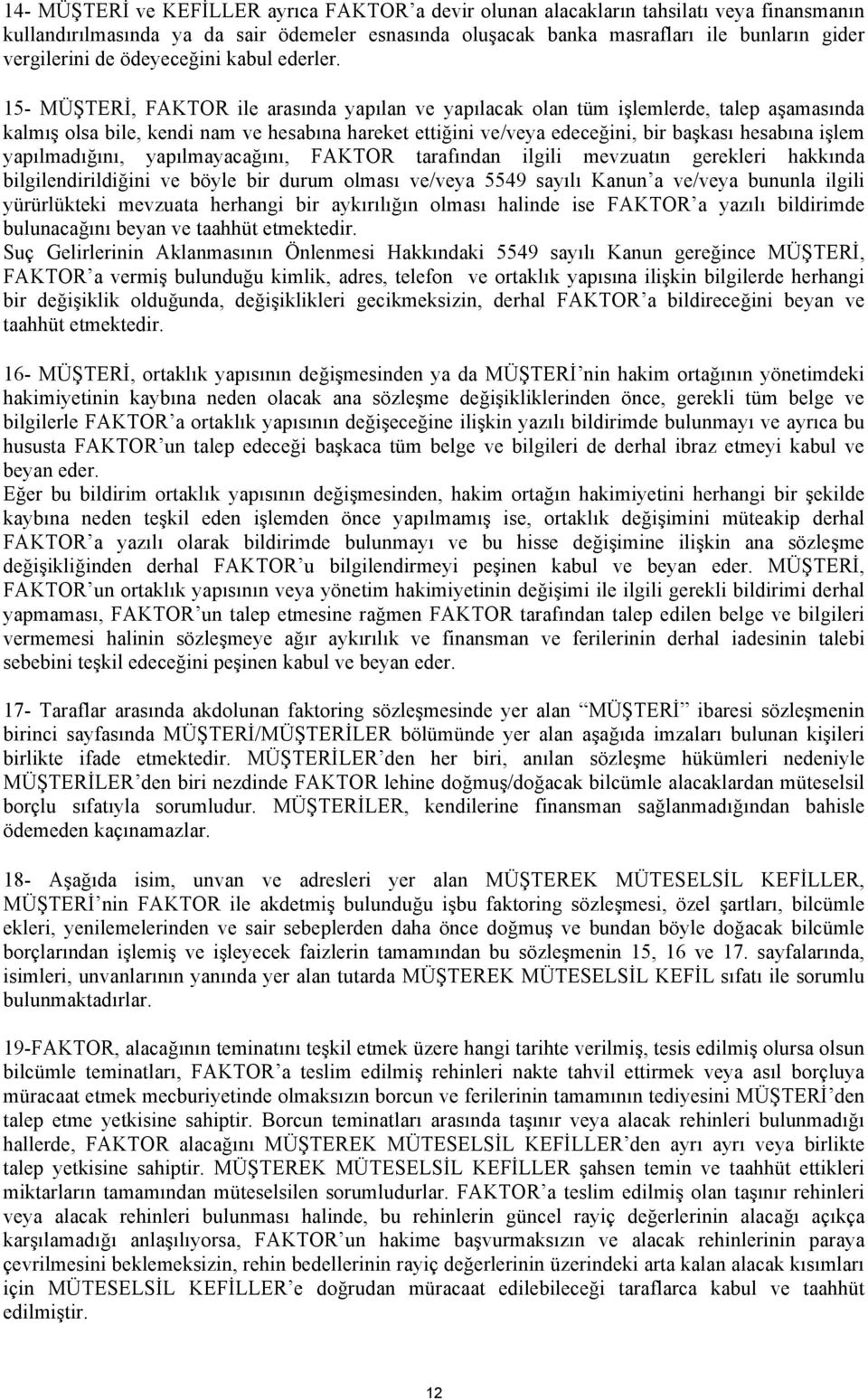 14- MÜŞTERİ ve KEFİLLER ayrıca FAKTOR'a devir olunan alacakların tahsilatı veya finansmanın kullandırılmasında ya da sair ödemeler esnasında oluşacak banka masrafları ile bunların gider vergilerini de ödeyeceğini kabul ederler.

15- MÜŞTERİ, FAKTOR ile arasında yapılan ve yapılacak olan tüm işlemlerde, talep aşamasında kalmış olsa bile, kendi nam ve hesabına hareket ettiğini ve/veya edeceğini, bir başkası hesabına işlem yapılmadığını, yapılmayacağını, FAKTOR tarafından ilgili mevzuatın gerekleri hakkında bilgilendirildiğini ve böyle bir durum olması ve/veya 5549 sayılı Kanun'a ve/veya bununla ilgili yürürlükteki mevzuata herhangi bir aykırılığın olması halinde ise FAKTOR'a yazılı bildirimde bulunacağını beyan ve taahhüt etmektedir.
Suç Gelirlerinin Aklanmasının Önlenmesi Hakkındaki 5549 sayılı Kanun gereğince MÜŞTERİ, FAKTOR'a vermiş bulunduğu kimlik, adres, telefon ve ortaklık yapısına ilişkin bilgilerde herhangi bir değişiklik olduğunda, değişiklikleri gecikmeksizin, derhal FAKTOR'a bildireceğini beyan ve taahhüt etmektedir.

16- MÜŞTERİ, ortaklık yapısının değişmesinden ya da MÜŞTERİ'nin hakim ortağının yönetimdeki hakimiyetinin kaybına neden olacak ana sözleşme değişikliklerinden önce, gerekli tüm belge ve bilgilerle FAKTOR'a ortaklık yapısının değişeceğine ilişkin yazılı bildirimde bulunmayı ve ayrıca bu hususta FAKTOR'un talep edeceği başkaca tüm belge ve bilgileri de derhal ibraz etmeyi kabul ve beyan eder.
Eğer bu bildirim ortaklık yapısının değişmesinden, hakim ortağın hakimiyetini herhangi bir şekilde kaybına neden teşkil eden işlemden önce yapılmamış ise, ortaklık değişimini müteakip derhal FAKTOR'a yazılı olarak bildirimde bulunmayı ve bu hisse değişimine ilişkin ana sözleşme değişikliğinden derhal FAKTOR'u bilgilendirmeyi peşinen kabul ve beyan eder. MÜŞTERİ, FAKTOR'un ortaklık yapısının veya yönetim hakimiyetinin değişimi ile ilgili gerekli bildirimi derhal yapmaması, FAKTOR'un talep etmesine rağmen FAKTOR tarafından talep edilen belge ve bilgileri vermemesi halinin sözleşmeye ağır aykırılık ve finansman ve ferilerinin derhal iadesinin talebi sebebini teşkil edeceğini peşinen kabul ve beyan eder.

17- Taraflar arasında akdolunan faktoring sözleşmesinde yer alan "MÜŞTERİ" ibaresi sözleşmenin birinci sayfasında MÜŞTERİ/MÜŞTERİLER bölümünde yer alan aşağıda imzaları bulunan kişileri birlikte ifade etmektedir. MÜŞTERİLER'den her biri, anılan sözleşme hükümleri nedeniyle MÜŞTERİLER'den biri nezdinde FAKTOR lehine doğmuş/doğacak bilcümle alacaklardan müteselsil borçlu sıfatıyla sorumludur. MÜŞTERİLER, kendilerine finansman sağlanmadığından bahisle ödemeden kaçınamazlar.

18- Aşağıda isim, unvan ve adresleri yer alan MÜŞTEREK MÜTESELSİL KEFİLLER, MÜŞTERİ'nin FAKTOR ile akdetmiş bulunduğu işbu faktoring sözleşmesi, özel şartları, bilcümle ekleri, yenilemelerinden ve sair sebeplerden daha önce doğmuş ve bundan böyle doğacak bilcümle borçlarından işlemiş ve işleyecek faizlerin tamamından bu sözleşmenin 15, 16 ve 17. sayfalarında, isimleri, unvanlarının yanında yer alan tutarda MÜŞTEREK MÜTESELSİL KEFİL sıfatı ile sorumlu bulunmaktadırlar.

19-FAKTOR, alacağının teminatını teşkil etmek üzere hangi tarihte verilmiş, tesis edilmiş olursa olsun bilcümle teminatları, FAKTOR'a teslim edilmiş rehinleri nakte tahvil ettirmek veya asıl borçluya müracaat etmek mecburiyetinde olmaksızın borcun ve ferilerinin tamamının tediyesini MÜŞTERİ'den talep etme yetkisine sahiptir. Borcun teminatları arasında taşınır veya alacak rehinleri bulunmadığı hallerde, FAKTOR alacağını MÜŞTEREK MÜTESELSİL KEFİLLER'den ayrı ayrı veya birlikte talep yetkisine sahiptir. MÜŞTEREK MÜTESELSİL KEFİLLER şahsen temin ve taahhüt ettikleri miktarların tamamından müteselsilen sorumludurlar. FAKTOR'a teslim edilmiş olan taşınır rehinleri veya alacak rehinleri bulunması halinde, bu rehinlerin güncel rayiç değerlerinin alacağı açıkça karşılamadığı anlaşılıyorsa, FAKTOR'un hakime başvurmaksızın ve alacak rehinlerinin paraya çevrilmesini beklemeksizin, rehin bedellerinin rayiç değerlerinin üzerindeki arta kalan alacak kısımları için MÜTESELSİL KEFİLLER'e doğrudan müracaat edilebileceği taraflarca kabul ve taahhüt edilmiştir.

12